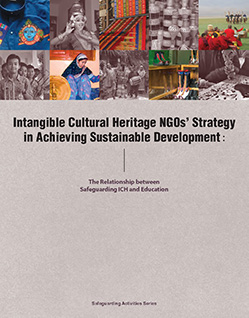 Intangible Cultural Heritage NGOs' Strategy in Achieving Sustainable Development :

The Relationship between Safeguarding ICH and Education

Safeguarding Activities Series